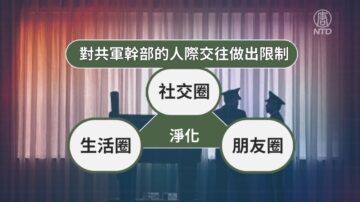 唐
NTD

對共軍幹部的人際交往做出限制

社交圈

淨化

生活圈

朋友圈